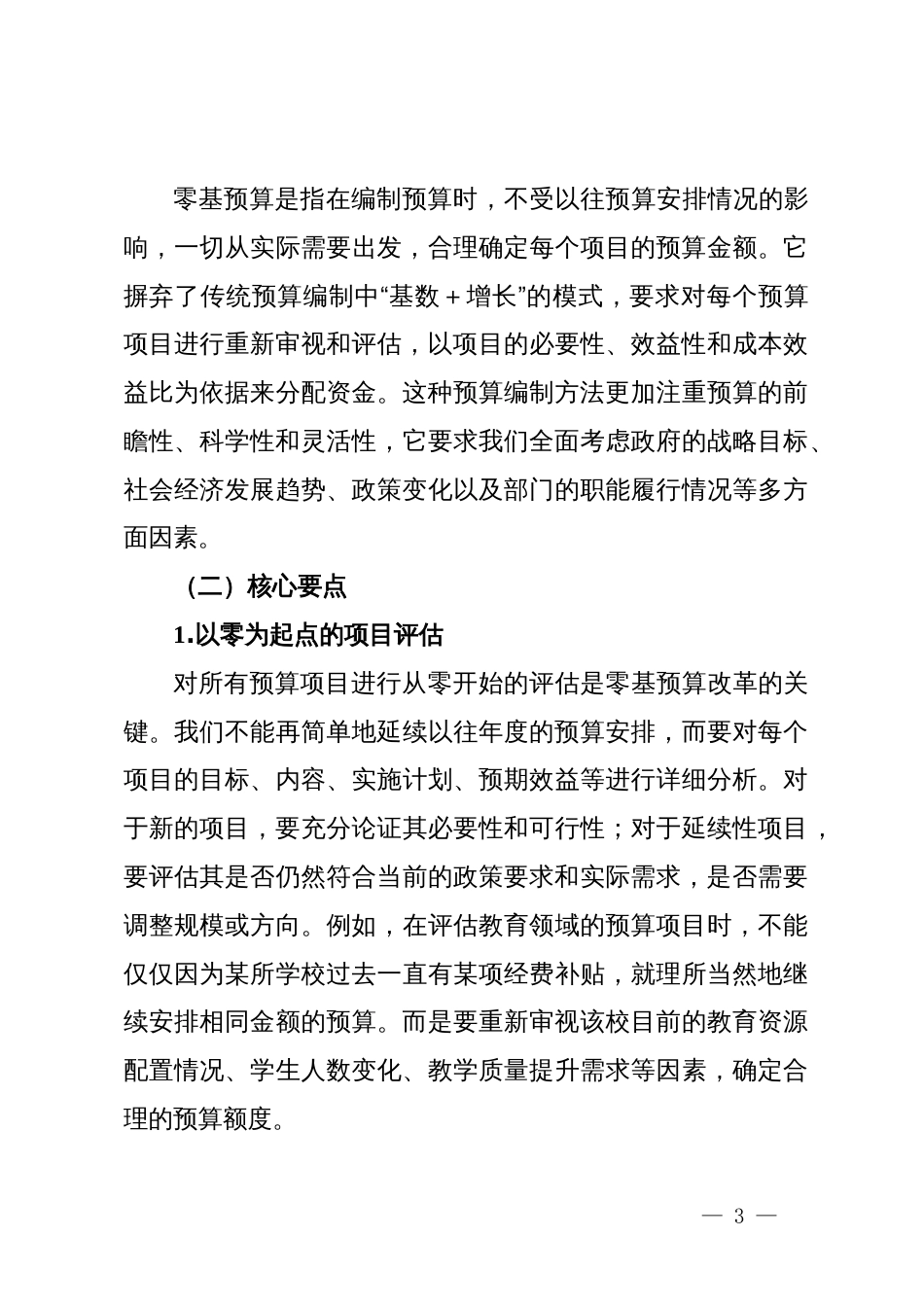 零基预算是指在编制预算时，不受以往预算安排情况的影响，一切从实际需要出发，合理确定每个项目的预算金额。它摒弃了传统预算编制中“基数＋增长”的模式，要求对每个预算项目进行重新审视和评估，以项目的必要性、效益性和成本效益比为依据来分配资金。这种预算编制方法更加注重预算的前瞻性、科学性和灵活性，它要求我们全面考虑政府的战略目标、社会经济发展趋势、政策变化以及部门的职能履行情况等多方面因素。

（二）核心要点

1.以零为起点的项目评估

对所有预算项目进行从零开始的评估是零基预算改革的关键。我们不能再简单地延续以往年度的预算安排，而要对每个项目的目标、内容、实施计划、预期效益等进行详细分析。对于新的项目，要充分论证其必要性和可行性；对于延续性项目，要评估其是否仍然符合当前的政策要求和实际需求，是否需要调整规模或方向。例如，在评估教育领域的预算项目时，不能仅仅因为某所学校过去一直有某项经费补贴，就理所当然地继续安排相同金额的预算。而是要重新审视该校目前的教育资源配置情况、学生人数变化、教学质量提升需求等因素，确定合理的预算额度。

— 3 —